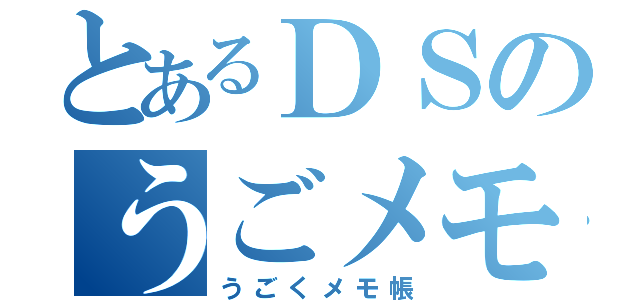 とあるＤＳの
うごメモ
うごくメモ帳